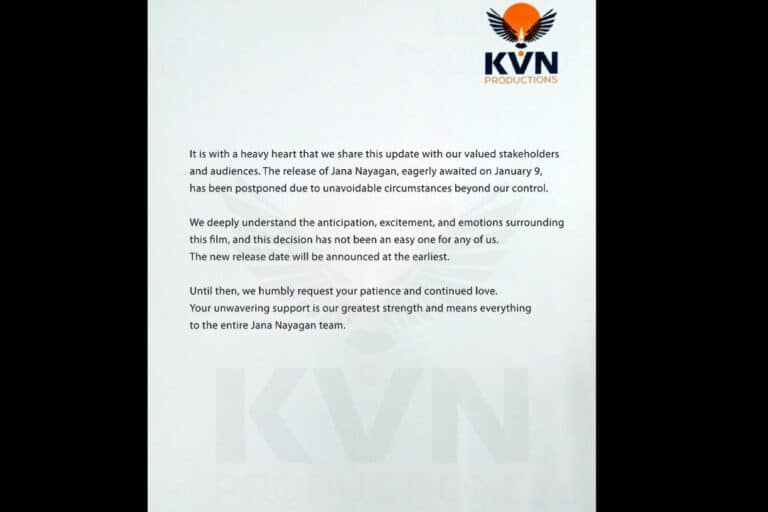 KVN
PRODUCTIONS

It is with a heavy heart that we share this update with our valued stakeholders and audiences. The release of Jana Nayagan, eagerly awaited on January 9, has been postponed due to unavoidable circumstances beyond our control.

We deeply understand the anticipation, excitement, and emotions surrounding this film, and this decision has not been an easy one for any of us. The new release date will be announced at the earliest.

Until then, we humbly request your patience and continued love. Your unwavering support is our greatest strength and means everything to the entire Jana Nayagan team.

KVN